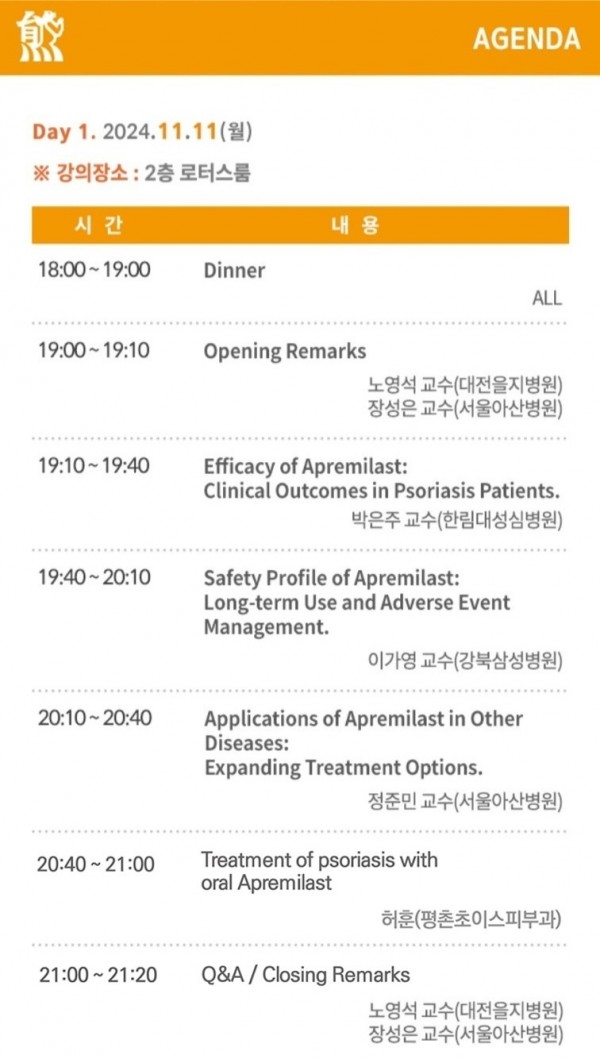 AGENDA

Day 1. 2024.11.11(월)

※ 강의장소 : 2층 로터스룸

| 시 간 | 내 용 |
|---|---|
| 18:00 ~ 19:00 | Dinner ALL |
| 19:00 ~ 19:10 | Opening Remarks 노영석 교수(대전을지병원) 장성은 교수(서울아산병원) |
| 19:10 ~ 19:40 | Efficacy of Apremilast: Clinical Outcomes in Psoriasis Patients. 박은주 교수(한림대성심병원) |
| 19:40 ~ 20:10 | Safety Profile of Apremilast: Long-term Use and Adverse Event Management. 이가영 교수(강북삼성병원) |
| 20:10 ~ 20:40 | Applications of Apremilast in Other Diseases: Expanding Treatment Options. 정준민 교수(서울아산병원) |
| 20:40 ~ 21:00 | Treatment of psoriasis with oral Apremilast 허훈(평촌초이스피부과) |
| 21:00 ~ 21:20 | Q&A / Closing Remarks 노영석 교수(대전을지병원) 장성은 교수(서울아산병원) |